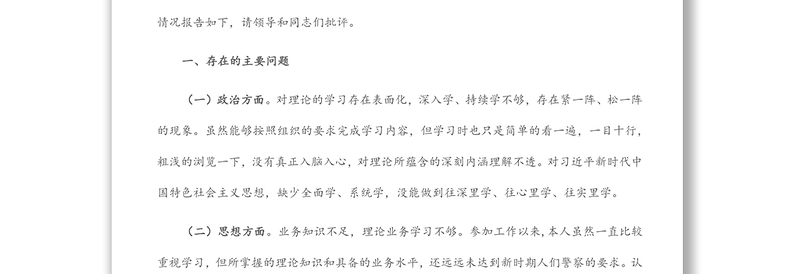 情况报告如下，请领导和同志们批评。

一、存在的主要问题

（一）政治方面。对理论的学习存在表面化，深入学、持续学不够，存在紧一阵、松一阵的现象。虽然能够按照组织的要求完成学习内容，但学习时也只是简单的看一遍，一目十行，粗浅的浏览一下，没有真正入脑入心，对理论所蕴含的深刻内涵理解不透。对习近平新时代中国特色社会主义思想，缺少全面学、系统学，没能做到往深里学、往心里学、往实里学。

（二）思想方面。业务知识不足，理论业务学习不够。参加工作以来，本人虽然一直比较重视学习，但所掌握的理论知识和具备的业务水平，还远远未达到新时期人们警察的要求。认